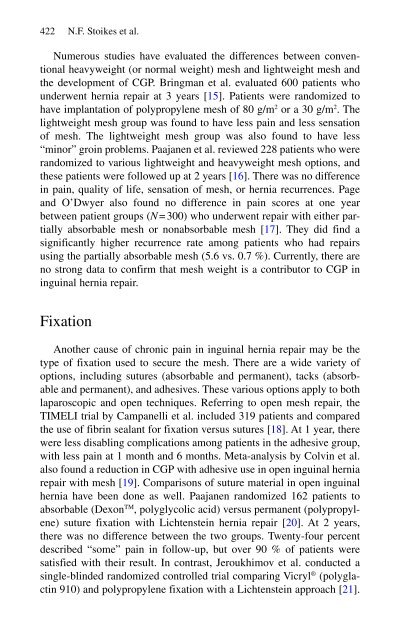 422 N.F. Stoikes et al.

Numerous studies have evaluated the differences between conventional heavyweight (or normal weight) mesh and lightweight mesh and the development of CGP. Bringman et al. evaluated 600 patients who underwent hernia repair at 3 years [15]. Patients were randomized to have implantation of polypropylene mesh of 80 g/m$^2$ or a 30 g/m$^2$. The lightweight mesh group was found to have less pain and less sensation of mesh. The lightweight mesh group was also found to have less "minor" groin problems. Paajanen et al. reviewed 228 patients who were randomized to various lightweight and heavyweight mesh options, and these patients were followed up at 2 years [16]. There was no difference in pain, quality of life, sensation of mesh, or hernia recurrences. Page and O'Dwyer also found no difference in pain scores at one year between patient groups ($N=300$) who underwent repair with either partially absorbable mesh or nonabsorbable mesh [17]. They did find a significantly higher recurrence rate among patients who had repairs using the partially absorbable mesh (5.6 vs. 0.7 %). Currently, there are no strong data to confirm that mesh weight is a contributor to CGP in inguinal hernia repair.

Fixation

Another cause of chronic pain in inguinal hernia repair may be the type of fixation used to secure the mesh. There are a wide variety of options, including sutures (absorbable and permanent), tacks (absorbable and permanent), and adhesives. These various options apply to both laparoscopic and open techniques. Referring to open mesh repair, the TIMELI trial by Campanelli et al. included 319 patients and compared the use of fibrin sealant for fixation versus sutures [18]. At 1 year, there were less disabling complications among patients in the adhesive group, with less pain at 1 month and 6 months. Meta-analysis by Colvin et al. also found a reduction in CGP with adhesive use in open inguinal hernia repair with mesh [19]. Comparisons of suture material in open inguinal hernia have been done as well. Paajanen randomized 162 patients to absorbable (Dexon™, polyglycolic acid) versus permanent (polypropylene) suture fixation with Lichtenstein hernia repair [20]. At 2 years, there was no difference between the two groups. Twenty-four percent described "some" pain in follow-up, but over 90 % of patients were satisfied with their result. In contrast, Jeroukhimov et al. conducted a single-blinded randomized controlled trial comparing Vicryl® (polyglactin 910) and polypropylene fixation with a Lichtenstein approach [21].